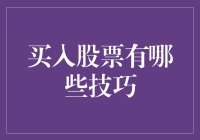 买入股票有哪些技巧